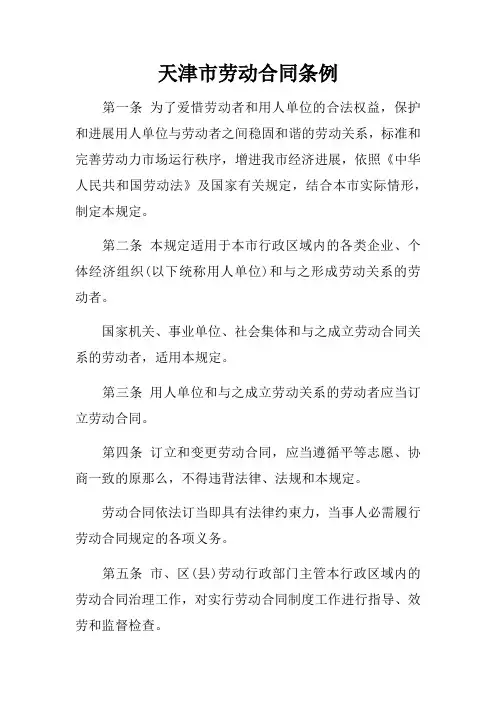 天津市劳动合同条例

第一条 为了爱惜劳动者和用人单位的合法权益，保护和进展用人单位与劳动者之间稳固和谐的劳动关系，标准和完善劳动力市场运行秩序，增进我市经济进展，依照《中华人民共和国劳动法》及国家有关规定，结合本市实际情形，制定本规定。

第二条 本规定适用于本市行政区域内的各类企业、个体经济组织（以下统称用人单位）和与之形成劳动关系的劳动者。

国家机关、事业单位、社会集体和与之成立劳动合同关系的劳动者，适用本规定。

第三条 用人单位和与之成立劳动关系的劳动者应当订立劳动合同。

第四条 订立和变更劳动合同，应当遵循平等志愿、协商一致的原那么，不得违背法律、法规和本规定。

劳动合同依法订当即具有法律约束力，当事人必需履行劳动合同规定的各项义务。

第五条 市、区（县）劳动行政部门主管本行政区域内的劳动合同治理工作，对实行劳动合同制度工作进行指导、效劳和监督检查。